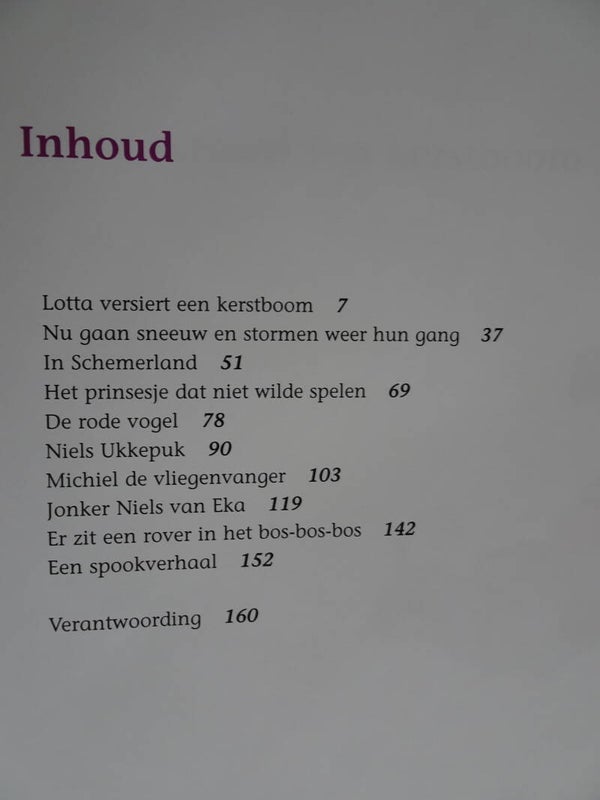 Inhoud

Lotta versiert een kerstboom 7
Nu gaan sneeuw en stormen weer hun gang 37
In Schemerland 51
Het prinsesje dat niet wilde spelen 69
De rode vogel 78
Niels Ukkepuk 90
Michiel de vliegenvanger 103
Jonker Niels van Eka 119
Er zit een rover in het bos-bos-bos 142
Een spookverhaal 152

Verantwoording 160